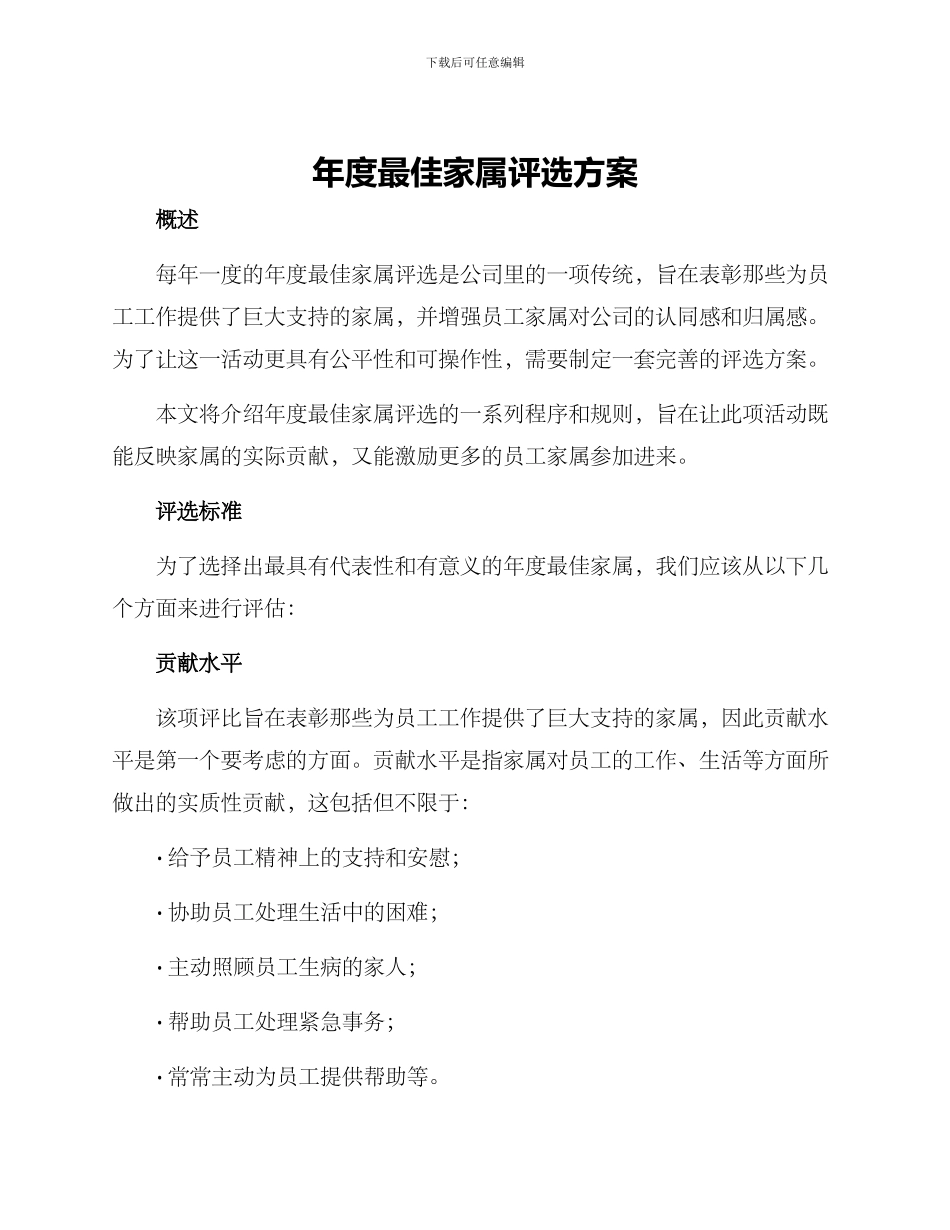 下载后可任意编辑

年度最佳家属评选方案

概述

每年一度的年度最佳家属评选是公司里的一项传统，旨在表彰那些为员工工作提供了巨大支持的家属，并增强员工家属对公司的认同感和归属感。为了让这一活动更具有公平性和可操作性，需要制定一套完善的评选方案。

本文将介绍年度最佳家属评选的一系列程序和规则，旨在让此项活动既能反映家属的实际贡献，又能激励更多的员工家属参加进来。

评选标准

为了选择出最具有代表性和有意义的年度最佳家属，我们应该从以下几个方面来进行评估：

贡献水平

该项评比旨在表彰那些为员工工作提供了巨大支持的家属，因此贡献水平是第一个要考虑的方面。贡献水平是指家属对员工的工作、生活等方面所做出的实质性贡献，这包括但不限于：

· 给予员工精神上的支持和安慰；

· 协助员工处理生活中的困难；

· 主动照顾员工生病的家人；

· 帮助员工处理紧急事务；

· 常常主动为员工提供帮助等。